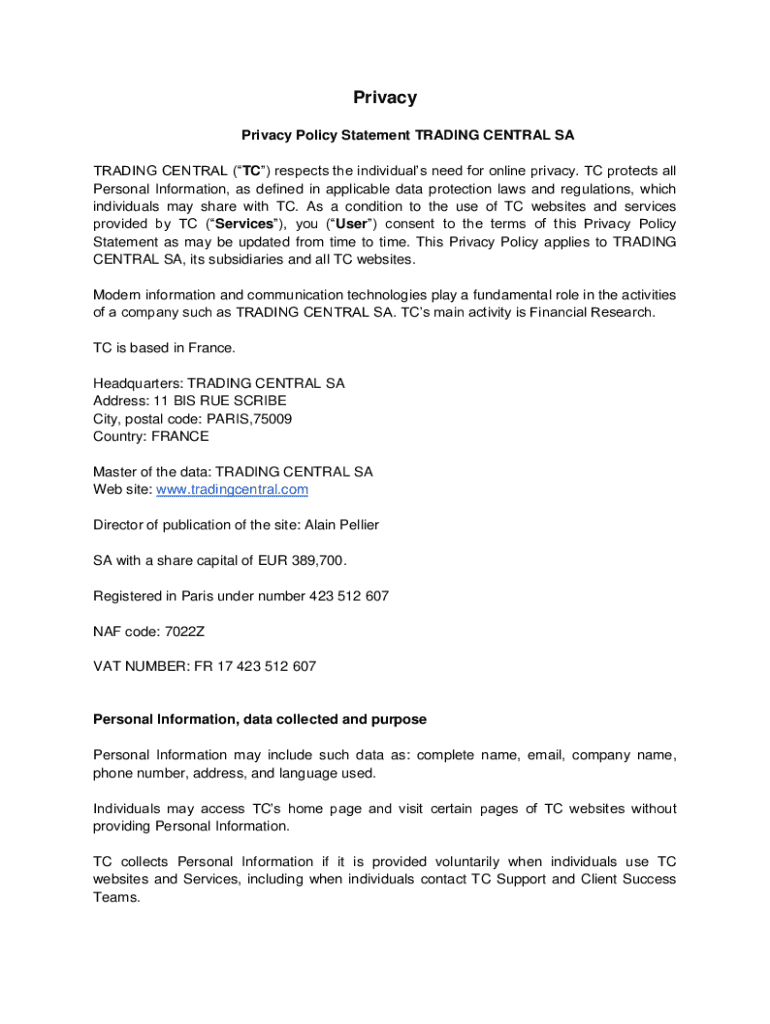 Privacy

Privacy Policy Statement TRADING CENTRAL SA

TRADING CENTRAL ("TC") respects the individual's need for online privacy. TC protects all Personal Information, as defined in applicable data protection laws and regulations, which individuals may share with TC. As a condition to the use of TC websites and services provided by TC ("Services"), you ("User") consent to the terms of this Privacy Policy Statement as may be updated from time to time. This Privacy Policy applies to TRADING CENTRAL SA, its subsidiaries and all TC websites.

Modern information and communication technologies play a fundamental role in the activities of a company such as TRADING CENTRAL SA. TC's main activity is Financial Research.

TC is based in France.

Headquarters: TRADING CENTRAL SA
Address: 11 BIS RUE SCRIBE
City, postal code: PARIS,75009
Country: FRANCE

Master of the data: TRADING CENTRAL SA
Web site: www.tradingcentral.com

Director of publication of the site: Alain Pellier

SA with a share capital of EUR 389,700.

Registered in Paris under number 423 512 607

NAF code: 7022Z

VAT NUMBER: FR 17 423 512 607

Personal Information, data collected and purpose

Personal Information may include such data as: complete name, email, company name, phone number, address, and language used.

Individuals may access TC's home page and visit certain pages of TC websites without providing Personal Information.

TC collects Personal Information if it is provided voluntarily when individuals use TC websites and Services, including when individuals contact TC Support and Client Success Teams.